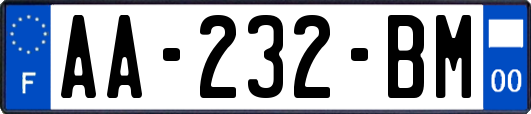 F
AA-232-BM
00